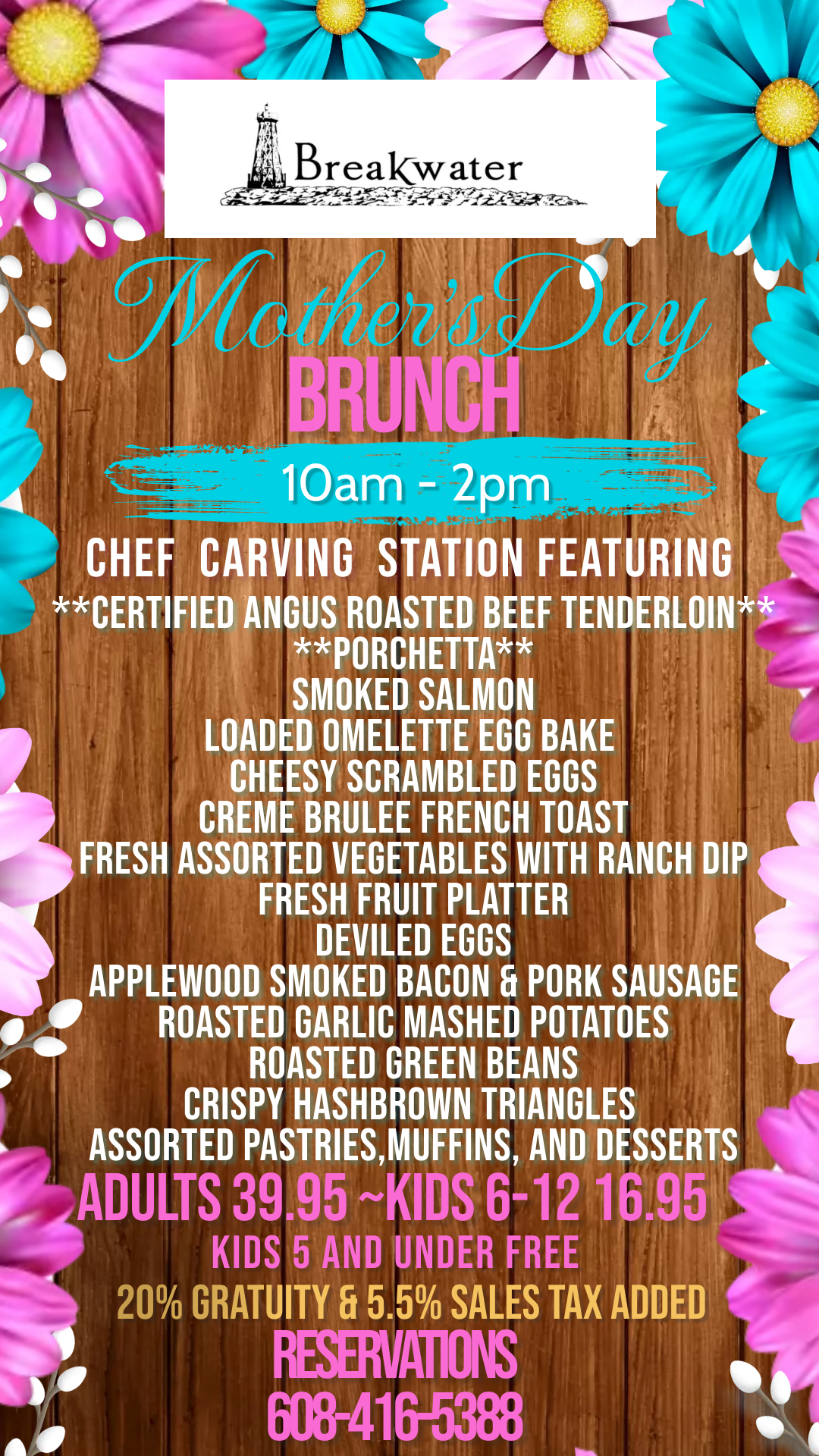 Breakwater

Mother's Day
BRUNCH

10am - 2pm

CHEF CARVING STATION FEATURING
**CERTIFIED ANGUS ROASTED BEEF TENDERLOIN**
**PORCHETTA**
SMOKED SALMON
LOADED OMELETTE EGG BAKE
CHEESY SCRAMBLED EGGS
CREME BRULEE FRENCH TOAST
FRESH ASSORTED VEGETABLES WITH RANCH DIP
FRESH FRUIT PLATTER
DEVILED EGGS
APPLEWOOD SMOKED BACON & PORK SAUSAGE
ROASTED GARLIC MASHED POTATOES
ROASTED GREEN BEANS
CRISPY HASHBROWN TRIANGLES
ASSORTED PASTRIES,MUFFINS, AND DESSERTS

ADULTS 39.95 ~KIDS 6-12 16.95
KIDS 5 AND UNDER FREE
20% GRATUITY & 5.5% SALES TAX ADDED

RESERVATIONS
608-416-5388